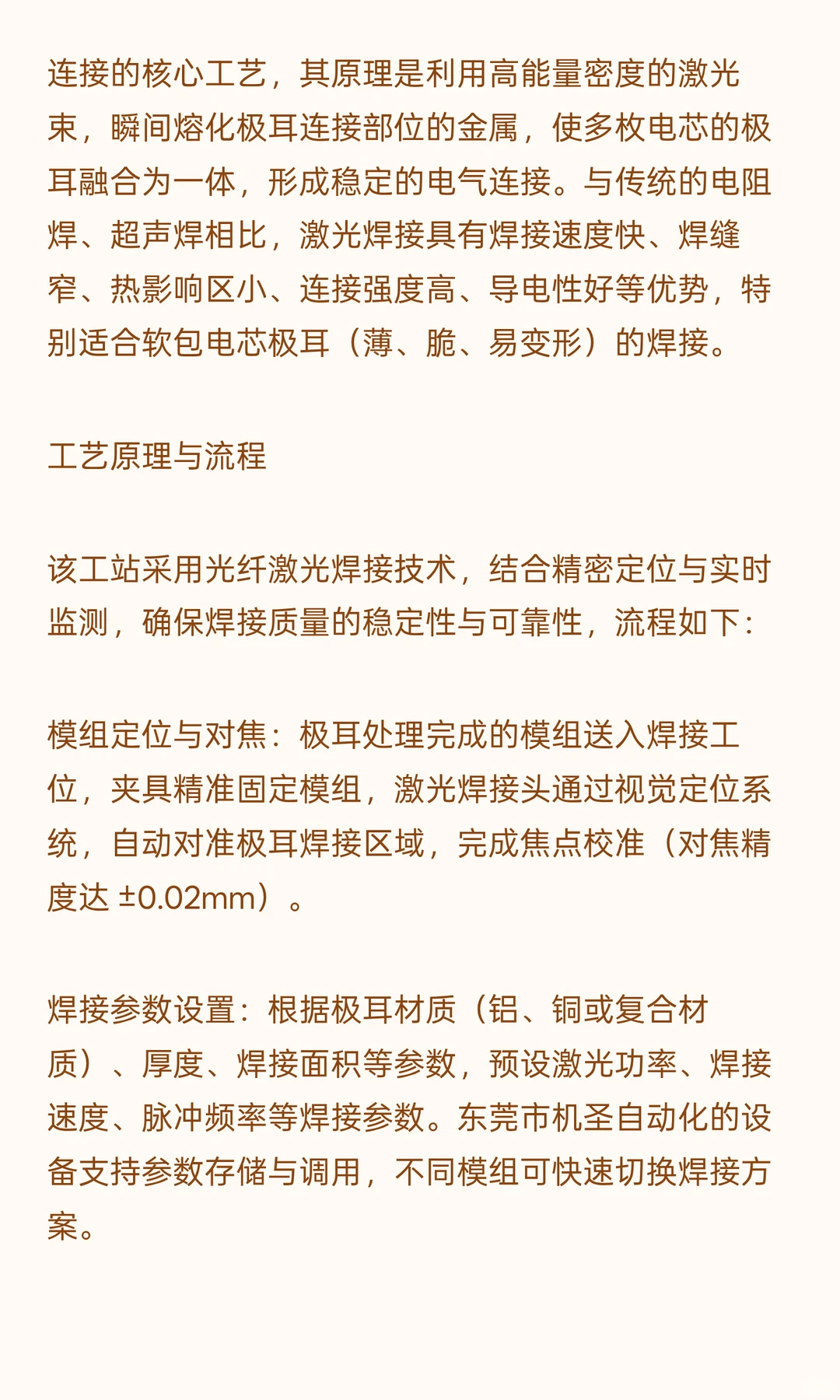 连接的核心工艺，其原理是利用高能量密度的激光束，瞬间熔化极耳连接部位的金属，使多枚电芯的极耳融合为一体，形成稳定的电气连接。与传统的电阻焊、超声焊相比，激光焊接具有焊接速度快、焊缝窄、热影响区小、连接强度高、导电性好等优势，特别适合软包电芯极耳（薄、脆、易变形）的焊接。

工艺原理与流程

该工站采用光纤激光焊接技术，结合精密定位与实时监测，确保焊接质量的稳定性与可靠性，流程如下：

模组定位与对焦：极耳处理完成的模组送入焊接工位，夹具精准固定模组，激光焊接头通过视觉定位系统，自动对准极耳焊接区域，完成焦点校准（对焦精度达 ±0.02mm）。

焊接参数设置：根据极耳材质（铝、铜或复合材质）、厚度、焊接面积等参数，预设激光功率、焊接速度、脉冲频率等焊接参数。东莞市机圣自动化的设备支持参数存储与调用，不同模组可快速切换焊接方案。